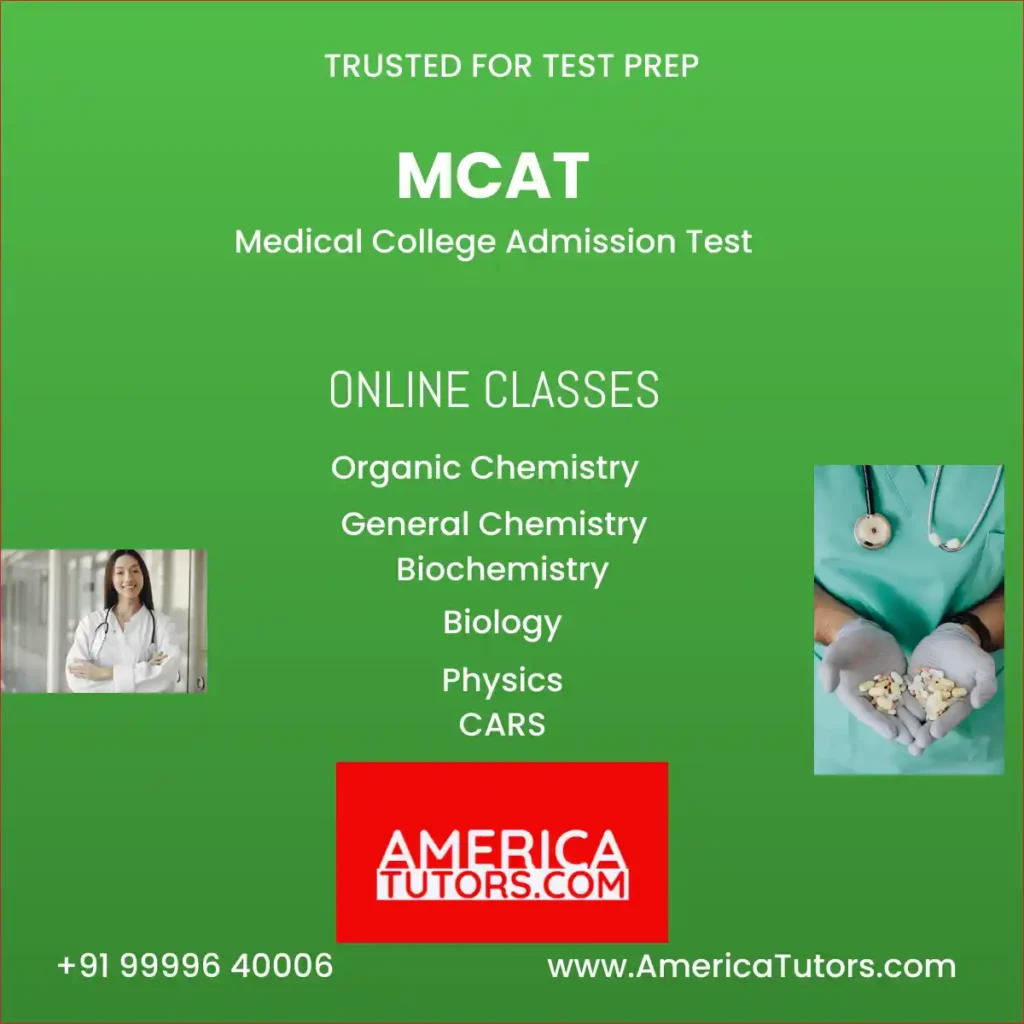 TRUSTED FOR TEST PREP

MCAT

Medical College Admission Test

ONLINE CLASSES

Organic Chemistry

General Chemistry

Biochemistry

Biology

Physics

CARS

AMERICA
TUTORS.COM

+91 99996 40006

www.AmericaTutors.com